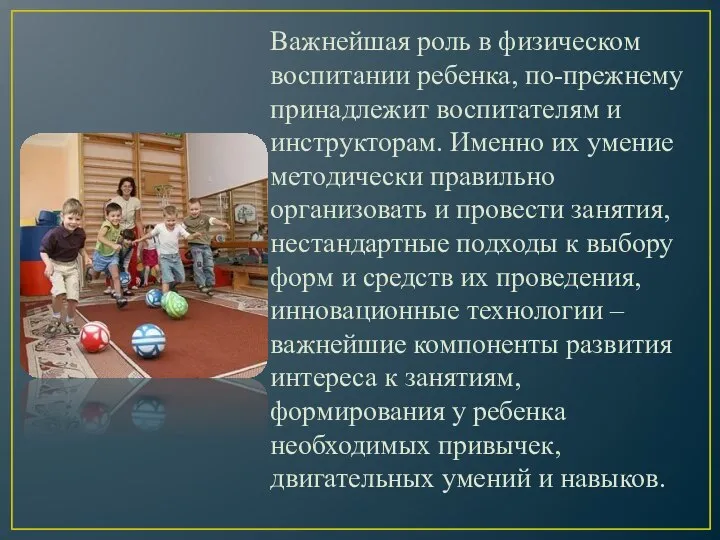 Важнейшая роль в физическом воспитании ребенка, по-прежнему принадлежит воспитателям и инструкторам. Именно их умение методически правильно организовать и провести занятия, нестандартные подходы к выбору форм и средств их проведения, инновационные технологии – важнейшие компоненты развития интереса к занятиям, формирования у ребенка необходимых привычек, двигательных умений и навыков.